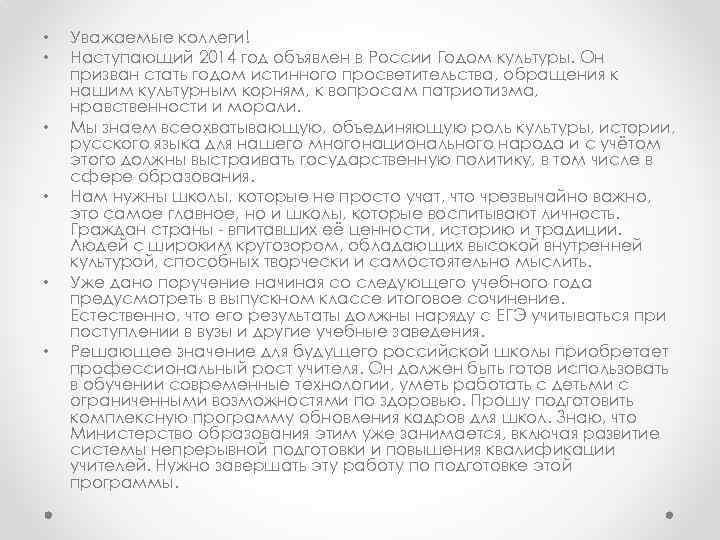 • Уважаемые коллеги!
• Наступающий 2014 год объявлен в России Годом культуры. Он призван стать годом истинного просветительства, обращения к нашим культурным корням, к вопросам патриотизма, нравственности и морали.
• Мы знаем всеохватывающую, объединяющую роль культуры, истории, русского языка для нашего многонационального народа и с учётом этого должны выстраивать государственную политику, в том числе в сфере образования.
• Нам нужны школы, которые не просто учат, что чрезвычайно важно, это самое главное, но и школы, которые воспитывают личность. Граждан страны - впитавших её ценности, историю и традиции. Людей с широким кругозором, обладающих высокой внутренней культурой, способных творчески и самостоятельно мыслить.
• Уже дано поручение начиная со следующего учебного года предусмотреть в выпускном классе итоговое сочинение. Естественно, что его результаты должны наряду с ЕГЭ учитываться при поступлении в вузы и другие учебные заведения.
• Решающее значение для будущего российской школы приобретает профессиональный рост учителя. Он должен быть готов использовать в обучении современные технологии, уметь работать с детьми с ограниченными возможностями по здоровью. Прошу подготовить комплексную программу обновления кадров для школ. Знаю, что Министерство образования этим уже занимается, включая развитие системы непрерывной подготовки и повышения квалификации учителей. Нужно завершать эту работу по подготовке этой программы.